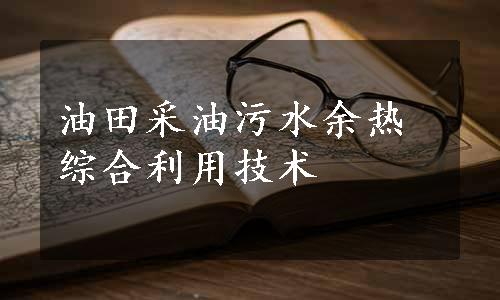 油田采油污水余热综合利用技术